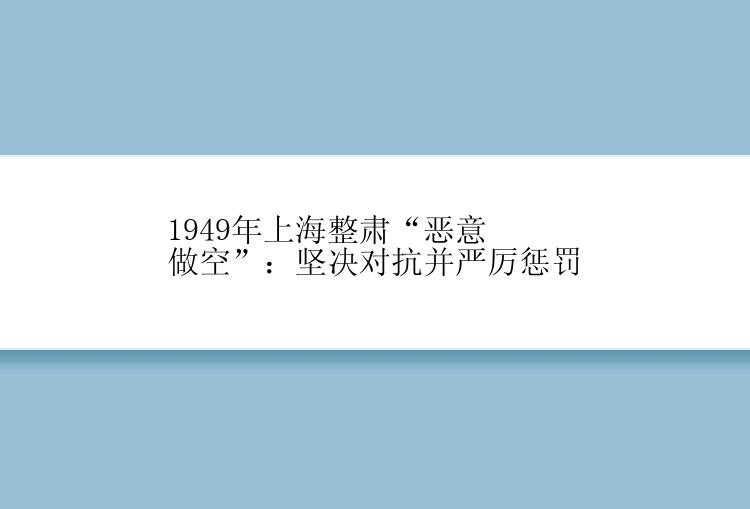 1949年上海整肃“恶意做空”：坚决对抗并严厉惩罚